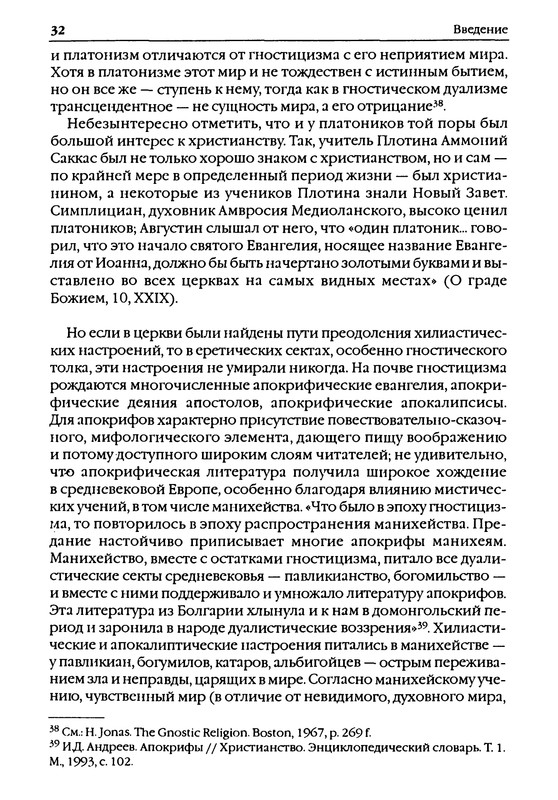 32

Введение

и платонизм отличаются от гностицизма с его неприятием мира. Хотя в платонизме этот мир и не тождествен с истинным бытием, но он все же — ступень к нему, тогда как в гностическом дуализме трансцендентное — не сущность мира, а его отрицание$^{38}$.

Небезынтересно отметить, что и у платоников той поры был большой интерес к христианству. Так, учитель Плотина Аммоний Саккас был не только хорошо знаком с христианством, но и сам — по крайней мере в определенный период жизни — был христианином, а некоторые из учеников Плотина знали Новый Завет. Симплициан, духовник Амвросия Медиоланского, высоко ценил платоников; Августин слышал от него, что «один платоник... говорил, что это начало святого Евангелия, носящее название Евангелия от Иоанна, должно бы быть начертано золотыми буквами и выставлено во всех церквах на самых видных местах» (О граде Божием, 10, XXIX).

Но если в церкви были найдены пути преодоления хилиастических настроений, то в еретических сектах, особенно гностического толка, эти настроения не умирали никогда. На почве гностицизма рождаются многочисленные апокрифические евангелия, апокрифические деяния апостолов, апокрифические апокалипсисы. Для апокрифов характерно присутствие повествовательно-сказочного, мифологического элемента, дающего пищу воображению и потому доступного широким слоям читателей; не удивительно, что апокрифическая литература получила широкое хождение в средневековой Европе, особенно благодаря влиянию мистических учений, в том числе манихейства. «Что было в эпоху гностицизма, то повторилось в эпоху распространения манихейства. Предание настойчиво приписывает многие апокрифы манихеям. Манихейство, вместе с остатками гностицизма, питало все дуалистические секты средневековья — павликианство, богомильство — и вместе с ними поддерживало и умножало литературу апокрифов. Эта литература из Болгарии хлынула и к нам в домонгольский период и заронила в народе дуалистические воззрения»$^{39}$. Хилиастические и апокалиптические настроения питались в манихействе — у павликиан, богумилов, катаров, альбигойцев — острым переживанием зла и неправды, царящих в мире. Согласно манихейскому учению, чувственный мир (в отличие от невидимого, духовного мира,

$^{38}$ См.: H. Jonas. The Gnostic Religion. Boston, 1967, p. 269 f.
$^{39}$ И.Д. Андреев. Апокрифы // Христианство. Энциклопедический словарь. Т. 1. М., 1993, с. 102.